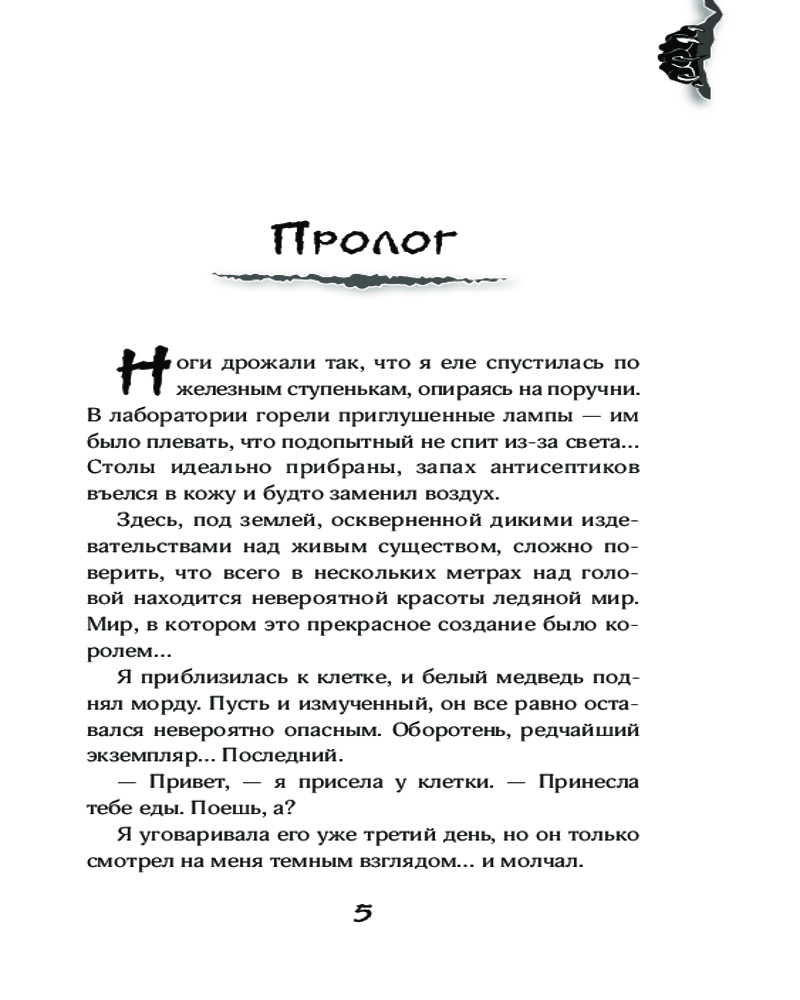 Пролог

Ноги дрожали так, что я еле спустилась по железным ступенькам, опираясь на поручни. В лаборатории горели приглушенные лампы — им было плевать, что подопытный не спит из-за света... Столы идеально прибраны, запах антисептиков въелся в кожу и будто заменил воздух.

Здесь, под землей, оскверненной дикими издевательствами над живым существом, сложно поверить, что всего в нескольких метрах над головой находится невероятной красоты ледяной мир. Мир, в котором это прекрасное создание было королем...

Я приблизилась к клетке, и белый медведь поднял морду. Пусть и измученный, он все равно оставался невероятно опасным. Оборотень, редчайший экземпляр... Последний.

— Привет, — я присела у клетки. — Принесла тебе еды. Поешь, а?

Я уговаривала его уже третий день, но он только смотрел на меня темным взглядом... и молчал.

5